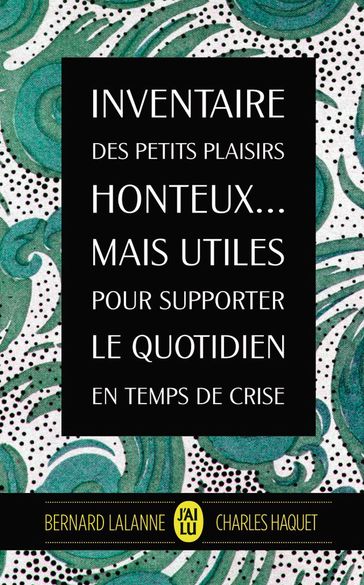 INVENTAIRE
DES PETITS PLAISIRS
HONTEUX...
MAIS UTILES
POUR SUPPORTER
LE QUOTIDIEN
EN TEMPS DE CRISE

BERNARD LALANNE J'AI LU CHARLES HAQUET